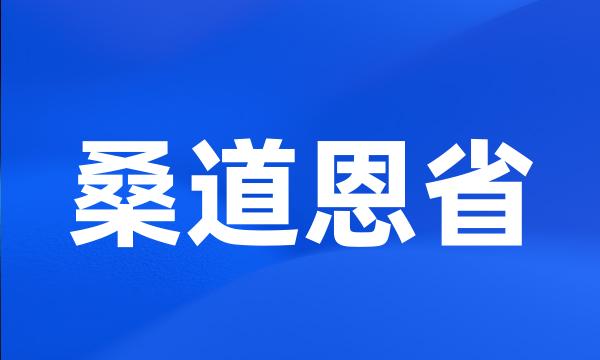 桑道恩省